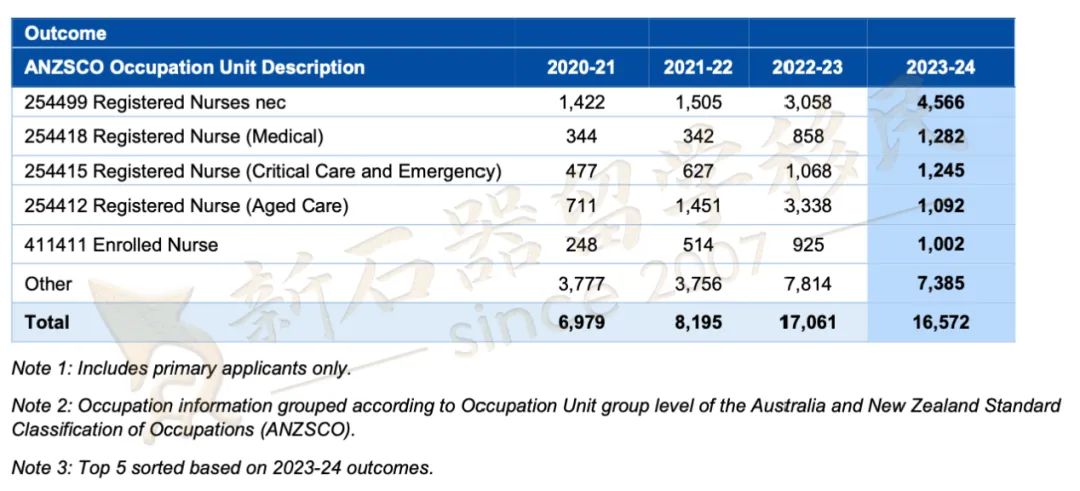 | Outcome | | | | |
|---|---|---|---|---|
| ANZSCO Occupation Unit Description | 2020-21 | 2021-22 | 2022-23 | 2023-24 |
| 254499 Registered Nurses nec | 1,422 | 1,505 | 3,058 | 4,566 |
| 254418 Registered Nurse (Medical) | 344 | 342 | 858 | 1,282 |
| 254415 Registered Nurse (Critical Care and Emergency) | 477 | 627 | 1,068 | 1,245 |
| 254412 Registered Nurse (Aged Care) | 711 | 1,451 | 3,338 | 1,092 |
| 411411 Enrolled Nurse | 248 | 514 | 925 | 1,002 |
| Other | 3,777 | 3,756 | 7,814 | 7,385 |
| Total | 6,979 | 8,195 | 17,061 | 16,572 |

新石器留学移民 since 2007

Note 1: Includes primary applicants only.

Note 2: Occupation information grouped according to Occupation Unit group level of the Australia and New Zealand Standard Classification of Occupations (ANZSCO).

Note 3: Top 5 sorted based on 2023-24 outcomes.